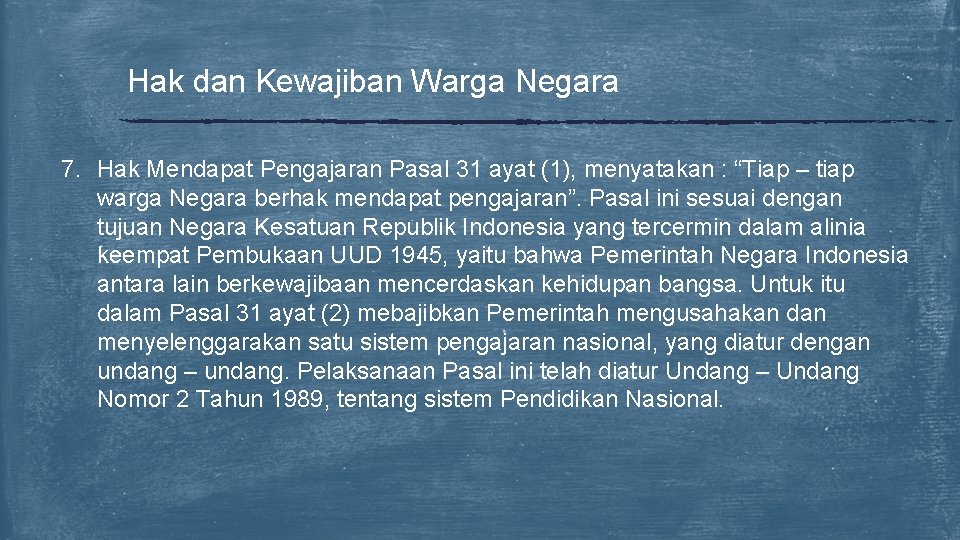 Hak dan Kewajiban Warga Negara

7. Hak Mendapat Pengajaran Pasal 31 ayat (1), menyatakan : “Tiap – tiap warga Negara berhak mendapat pengajaran”. Pasal ini sesuai dengan tujuan Negara Kesatuan Republik Indonesia yang tercermin dalam alinia keempat Pembukaan UUD 1945, yaitu bahwa Pemerintah Negara Indonesia antara lain berkewajibaan mencerdaskan kehidupan bangsa. Untuk itu dalam Pasal 31 ayat (2) mebajibkan Pemerintah mengusahakan dan menyelenggarakan satu sistem pengajaran nasional, yang diatur dengan undang – undang. Pelaksanaan Pasal ini telah diatur Undang – Undang Nomor 2 Tahun 1989, tentang sistem Pendidikan Nasional.